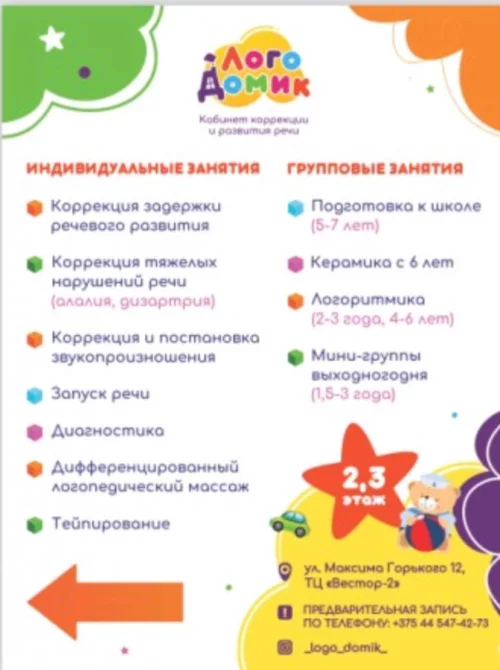 Лого Домик

Кабинет коррекции и развития речи

ИНДИВИДУАЛЬНЫЕ ЗАНЯТИЯ

Коррекция задержки речевого развития

Коррекция тяжелых нарушений речи (алалия, дизартрия)

Коррекция и постановка звукопроизношения

Запуск речи

Диагностика

Дифференцированный логопедический массаж

Тейпирование

ГРУППОВЫЕ ЗАНЯТИЯ

Подготовка к школе (5-7 лет)

Керамика с 6 лет

Логоритмика (2-3 года, 4-6 лет)

Мини-группы выходногодня (1,5-3 года)

2,3 этаж

ул. Максима Горького 12, ТЦ «Вестор-2»

ПРЕДВАРИТЕЛЬНАЯ ЗАПИСЬ ПО ТЕЛЕФОНУ: +375 44 547-42-73

_logo_domik_